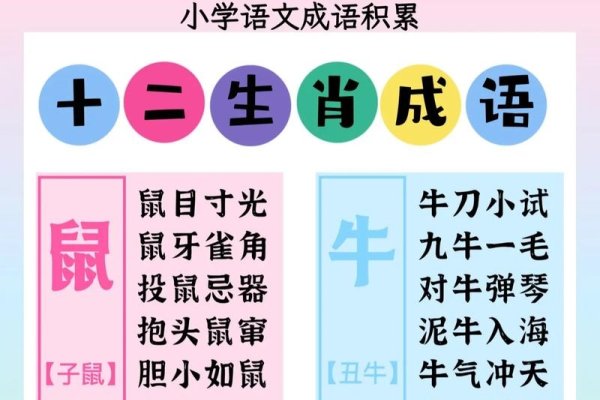 小学语文成语积累

十二生肖成语

鼠

【子鼠】

鼠目寸光
鼠牙雀角
投鼠忌器
抱头鼠窜
胆小如鼠

牛

【丑牛】

牛刀小试
九牛一毛
对牛弹琴
泥牛入海
牛气冲天